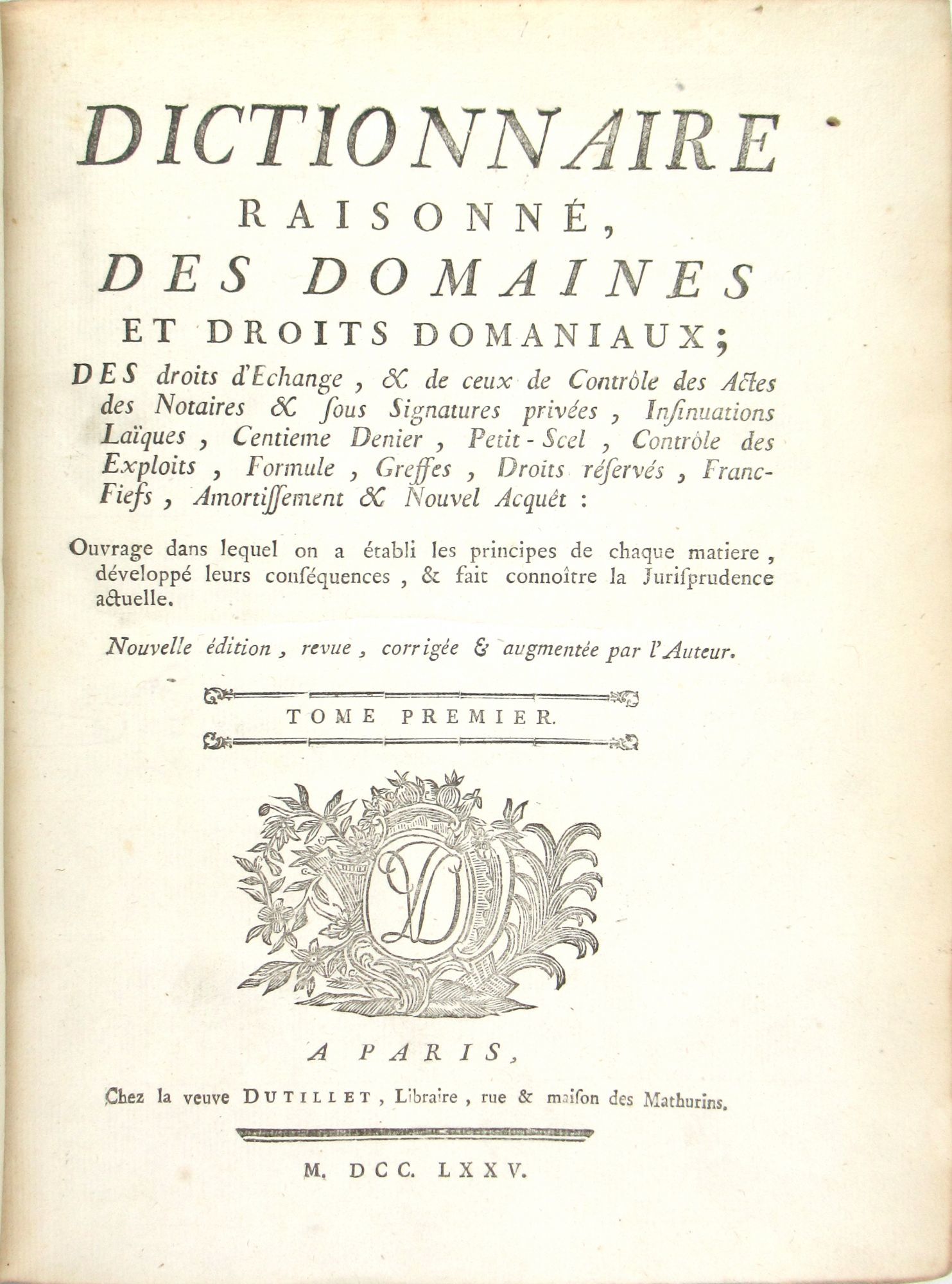 DICTIONNAIRE

RAISONNÉ,

DES DOMAINES

ET DROITS DOMANIAUX;

DES droits d'Echange, & de ceux de Contrôle des Actes des Notaires & ſous Signatures privées, Inſinuations Laïques, Centieme Denier, Petit-Scel, Contrôle des Exploits, Formule, Greffes, Droits réſervés, Franc-Fiefs, Amortiſſement & Nouvel Acquêt:

Ouvrage dans lequel on a établi les principes de chaque matiere, développé leurs conſéquences, & fait connoître la Juriſprudence actuelle.

Nouvelle édition, revue, corrigée & augmentée par l'Auteur.

TOME PREMIER.

A PARIS,

Chez la veuve DUTILLET, Libraire, rue & maiſon des Mathurins.

M. DCC. LXXV.